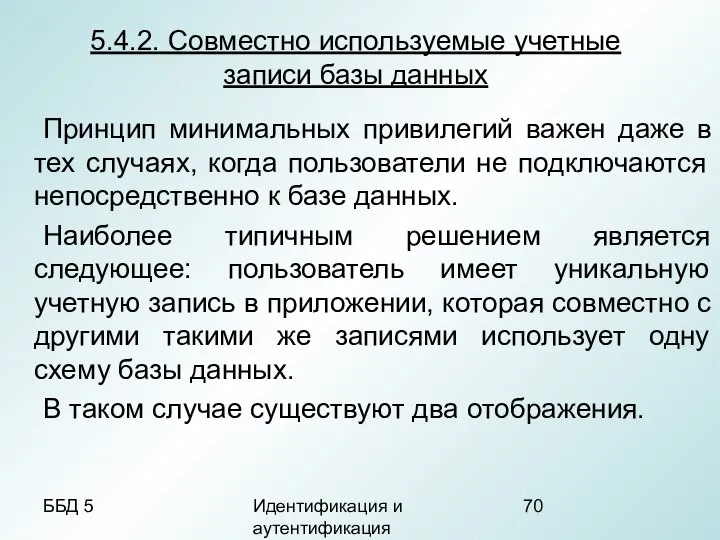 5.4.2. Совместно используемые учетные записи базы данных

Принцип минимальных привилегий важен даже в тех случаях, когда пользователи не подключаются непосредственно к базе данных.

Наиболее типичным решением является следующее: пользователь имеет уникальную учетную запись в приложении, которая совместно с другими такими же записями использует одну схему базы данных.

В таком случае существуют два отображения.

ББД 5

Идентификация и аутентификация

70